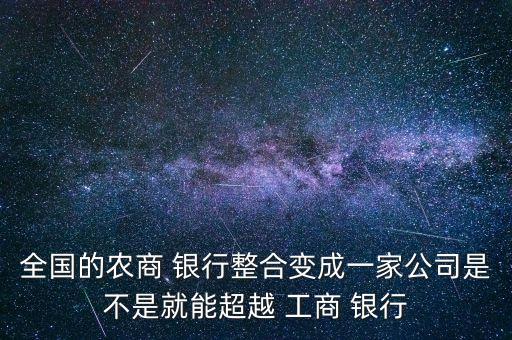 全国的农商 银行整合变成一家公司是不是就能超越 工商 银行